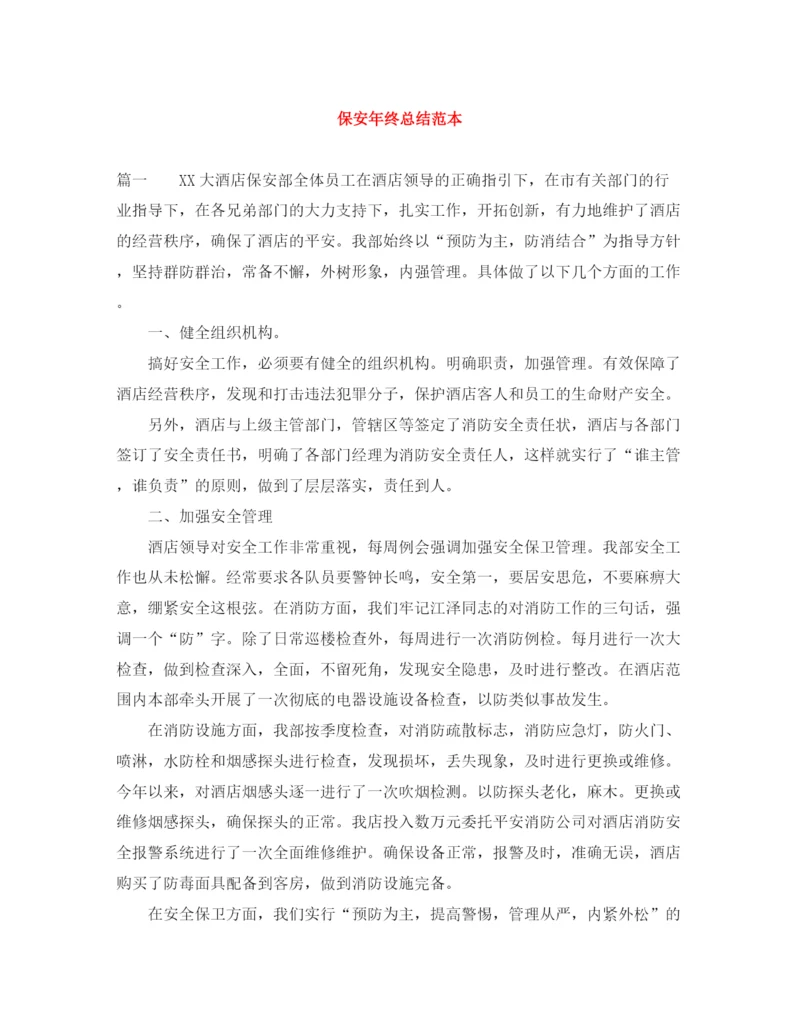 保安年终总结范本

篇一　　XX大酒店保安部全体员工在酒店领导的正确指引下，在市有关部门的行业指导下，在各兄弟部门的大力支持下，扎实工作，开拓创新，有力地维护了酒店的经营秩序，确保了酒店的平安。我部始终以“预防为主，防消结合”为指导方针，坚持群防群治，常备不懈，外树形象，内强管理。具体做了以下几个方面的工作。

一、健全组织机构。

搞好安全工作，必须要有健全的组织机构。明确职责，加强管理。有效保障了酒店经营秩序，发现和打击违法犯罪分子，保护酒店客人和员工的生命财产安全。

另外，酒店与上级主管部门，管辖区等签定了消防安全责任状，酒店与各部门签订了安全责任书，明确了各部门经理为消防安全责任人，这样就实行了“谁主管，谁负责”的原则，做到了层层落实，责任到人。

二、加强安全管理

酒店领导对安全工作非常重视，每周例会强调加强安全保卫管理。我部安全工作也从未松懈。经常要求各队员要警钟长鸣，安全第一，要居安思危，不要麻痹大意，绷紧安全这根弦。在消防方面，我们牢记江泽同志的对消防工作的三句话，强调一个“防”字。除了日常巡楼检查外，每周进行一次消防例检。每月进行一次大检查，做到检查深入，全面，不留死角，发现安全隐患，及时进行整改。在酒店范围内本部牵头开展了一次彻底的电器设施设备检查，以防类似事故发生。

在消防设施方面，我部按季度检查，对消防疏散标志，消防应急灯，防火门、喷淋，水防栓和烟感探头进行检查，发现损坏，丢失现象，及时进行更换或维修。今年以来，对酒店烟感头逐一进行了一次吹烟检测。以防探头老化，麻木。更换或维修烟感探头，确保探头的正常。我店投入数万元委托平安消防公司对酒店消防安全报警系统进行了一次全面维修维护。确保设备正常，报警及时，准确无误，酒店购买了防毒面具配备到客房，做到消防设施完备。

在安全保卫方面，我们实行“预防为主，提高警惕，管理从严，内紧外松”的